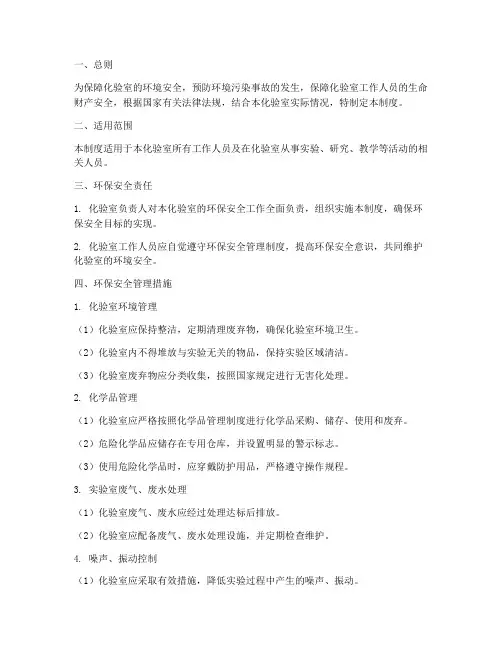 一、总则

为保障化验室的环境安全，预防环境污染事故的发生，保障化验室工作人员的生命财产安全，根据国家有关法律法规，结合本化验室实际情况，特制定本制度。

二、适用范围

本制度适用于本化验室所有工作人员及在化验室从事实验、研究、教学等活动的相关人员。

三、环保安全责任

1. 化验室负责人对本化验室的环保安全工作全面负责，组织实施本制度，确保环保安全目标的实现。

2. 化验室工作人员应自觉遵守环保安全管理制度，提高环保安全意识，共同维护化验室的环境安全。

四、环保安全管理措施

1. 化验室环境管理

（1）化验室应保持整洁，定期清理废弃物，确保化验室环境卫生。

（2）化验室内不得堆放与实验无关的物品，保持实验区域清洁。

（3）化验室废弃物应分类收集，按照国家规定进行无害化处理。

2. 化学品管理

（1）化验室应严格按照化学品管理制度进行化学品采购、储存、使用和废弃。

（2）危险化学品应储存在专用仓库，并设置明显的警示标志。

（3）使用危险化学品时，应穿戴防护用品，严格遵守操作规程。

3. 实验室废气、废水处理

（1）化验室废气、废水应经过处理达标后排放。

（2）化验室应配备废气、废水处理设施，并定期检查维护。

4. 噪声、振动控制

（1）化验室应采取有效措施，降低实验过程中产生的噪声、振动。